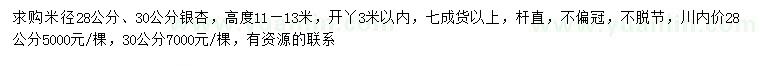 求购米径28公分、30公分银杏，高度11－13米，开丫3米以内，七成货以上，杆直，不偏冠，不脱节，川内价28公分5000元/棵，30公分7000元/棵，有资源的联系